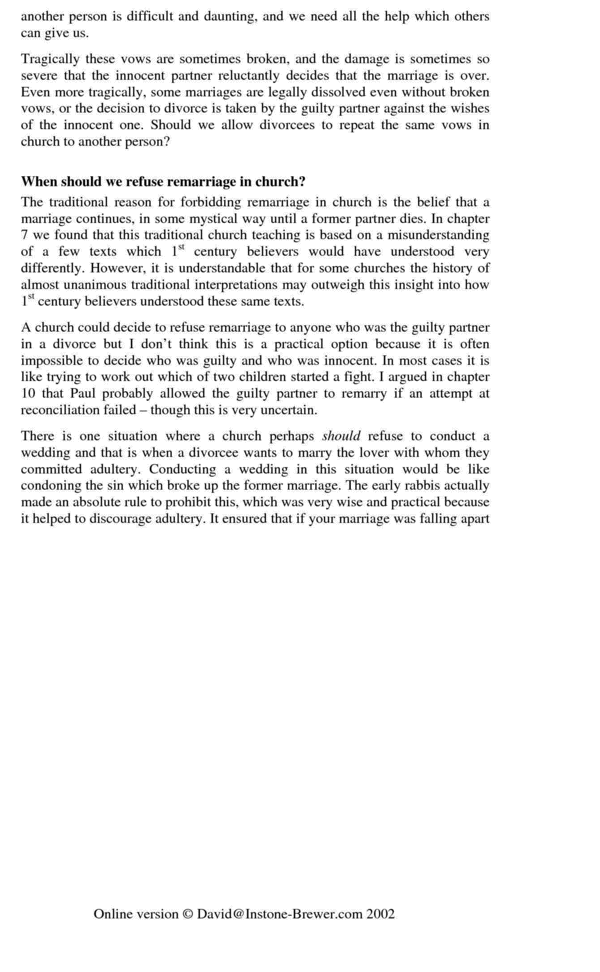 another person is difficult and daunting, and we need all the help which others can give us.

Tragically these vows are sometimes broken, and the damage is sometimes so severe that the innocent partner reluctantly decides that the marriage is over. Even more tragically, some marriages are legally dissolved even without broken vows, or the decision to divorce is taken by the guilty partner against the wishes of the innocent one. Should we allow divorcees to repeat the same vows in church to another person?

When should we refuse remarriage in church?

The traditional reason for forbidding remarriage in church is the belief that a marriage continues, in some mystical way until a former partner dies. In chapter 7 we found that this traditional church teaching is based on a misunderstanding of a few texts which $1^{st}$ century believers would have understood very differently. However, it is understandable that for some churches the history of almost unanimous traditional interpretations may outweigh this insight into how $1^{st}$ century believers understood these same texts.

A church could decide to refuse remarriage to anyone who was the guilty partner in a divorce but I don't think this is a practical option because it is often impossible to decide who was guilty and who was innocent. In most cases it is like trying to work out which of two children started a fight. I argued in chapter 10 that Paul probably allowed the guilty partner to remarry if an attempt at reconciliation failed – though this is very uncertain.

There is one situation where a church perhaps should refuse to conduct a wedding and that is when a divorcee wants to marry the lover with whom they committed adultery. Conducting a wedding in this situation would be like condoning the sin which broke up the former marriage. The early rabbis actually made an absolute rule to prohibit this, which was very wise and practical because it helped to discourage adultery. It ensured that if your marriage was falling apart

Online version © David@Instone-Brewer.com 2002